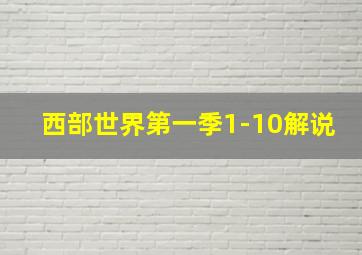 西部世界第一季1-10解说